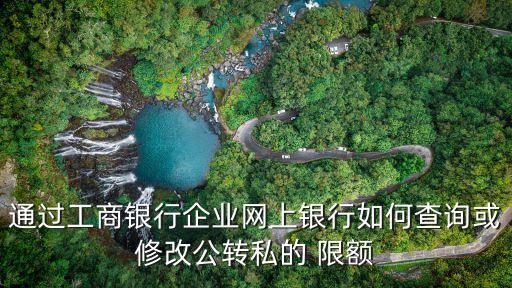 通过工商银行企业网上银行如何查询或修改公转私的 限额